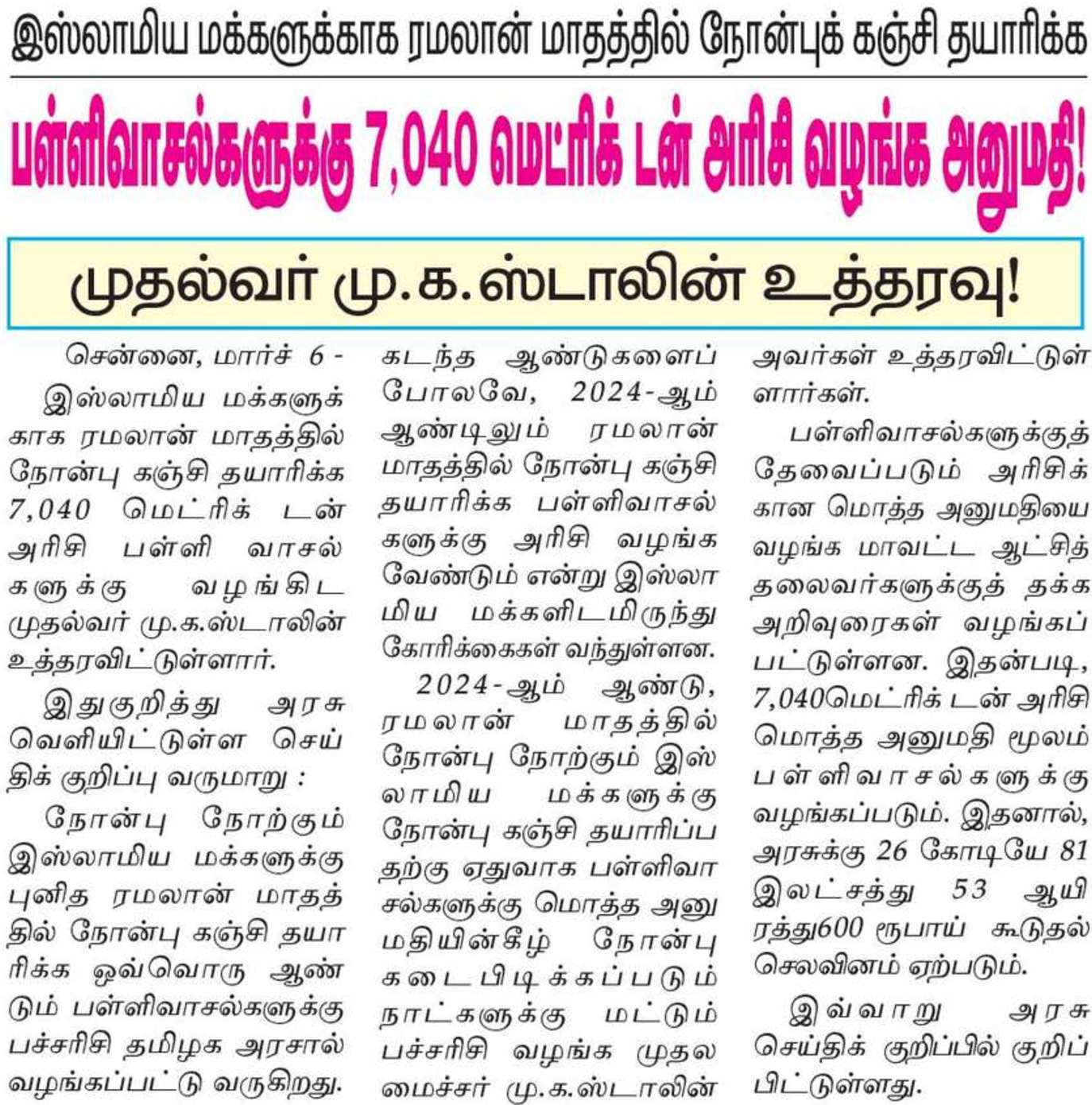 இஸ்லாமிய மக்களுக்காக ரமலான் மாதத்தில் நோன்புக் கஞ்சி தயாரிக்க

பள்ளிவாசல்களுக்கு 7,040 மெட்ரிக் டன் அரிசி வழங்க அனுமதி!

முதல்வர் மு.க.ஸ்டாலின் உத்தரவு!

சென்னை, மார்ச் 6 -

இஸ்லாமிய மக்களுக்காக ரமலான் மாதத்தில் நோன்பு கஞ்சி தயாரிக்க 7,040 மெட்ரிக் டன் அரிசி பள்ளி வாசல்களுக்கு வழங்கிட முதல்வர் மு.க.ஸ்டாலின் உத்தரவிட்டுள்ளார்.

இதுகுறித்து அரசு வெளியிட்டுள்ள செய்திக் குறிப்பு வருமாறு :

நோன்பு நோற்கும் இஸ்லாமிய மக்களுக்கு புனித ரமலான் மாதத்தில் நோன்பு கஞ்சி தயாரிக்க ஒவ்வொரு ஆண்டும் பள்ளிவாசல்களுக்கு பச்சரிசி தமிழக அரசால் வழங்கப்பட்டு வருகிறது.

கடந்த ஆண்டுகளைப் போலவே, 2024-ஆம் ஆண்டிலும் ரமலான் மாதத்தில் நோன்பு கஞ்சி தயாரிக்க பள்ளிவாசல்களுக்கு அரிசி வழங்க வேண்டும் என்று இஸ்லாமிய மக்களிடமிருந்து கோரிக்கைகள் வந்துள்ளன.

2024-ஆம் ஆண்டு, ரமலான் மாதத்தில் நோன்பு நோற்கும் இஸ்லாமிய மக்களுக்கு நோன்பு கஞ்சி தயாரிப்பதற்கு ஏதுவாக பள்ளிவாசல்களுக்கு மொத்த அனுமதியின்கீழ் நோன்பு கடைபிடிக்கப்படும் நாட்களுக்கு மட்டும் பச்சரிசி வழங்க முதலமைச்சர் மு.க.ஸ்டாலின் அவர்கள் உத்தரவிட்டுள்ளார்கள்.

பள்ளிவாசல்களுக்குத் தேவைப்படும் அரிசிக்கான மொத்த அனுமதியை வழங்க மாவட்ட ஆட்சித் தலைவர்களுக்குத் தக்க அறிவுரைகள் வழங்கப்பட்டுள்ளன. இதன்படி, 7,040மெட்ரிக் டன் அரிசி மொத்த அனுமதி மூலம் பள்ளிவாசல்களுக்கு வழங்கப்படும். இதனால், அரசுக்கு 26 கோடியே 81 இலட்சத்து 53 ஆயிரத்து600 ரூபாய் கூடுதல் செலவினம் ஏற்படும்.

இவ்வாறு அரசு செய்திக் குறிப்பில் குறிப்பிட்டுள்ளது.